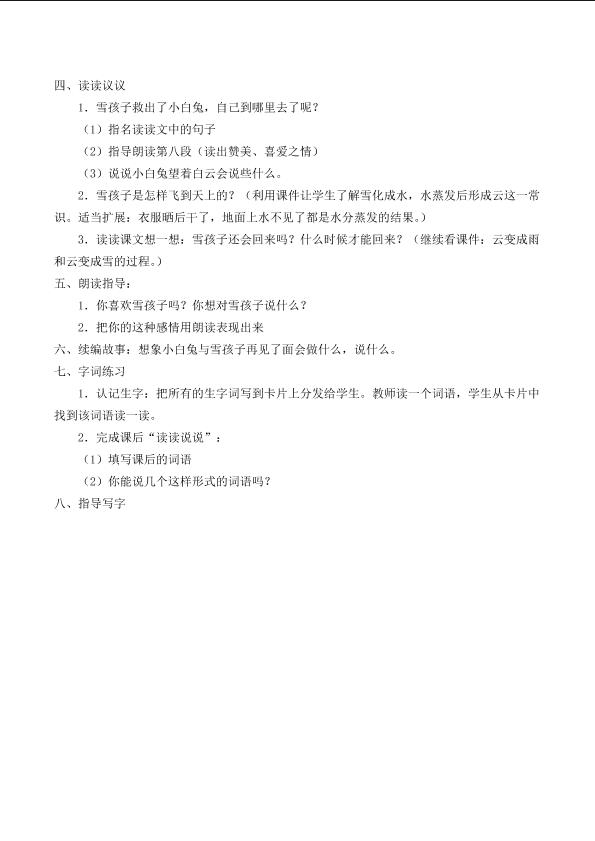 四、读读议议

1.雪孩子救出了小白兔，自己到哪里去了呢？

（1）指名读读文中的句子

（2）指导朗读第八段（读出赞美、喜爱之情）

（3）说说小白兔望着白云会说些什么。

2.雪孩子是怎样飞到天上的？（利用课件让学生了解雪化成水，水蒸发后形成云这一常识。适当扩展：衣服晒后干了，地面上水不见了都是水分蒸发的结果。）

3.读读课文想一想：雪孩子还会回来吗？什么时候才能回来？（继续看课件：云变成雨和云变成雪的过程。）

五、朗读指导：

1.你喜欢雪孩子吗？你想对雪孩子说什么？

2.把你的这种感情用朗读表现出来

六、续编故事：想象小白兔与雪孩子再见了面会做什么，说什么。

七、字词练习

1.认记生字：把所有的生字词写到卡片上分发给学生。教师读一个词语，学生从卡片中找到该词语读一读。

2.完成课后“读读说说”：

（1）填写课后的词语

（2）你能说几个这样形式的词语吗？

八、指导写字